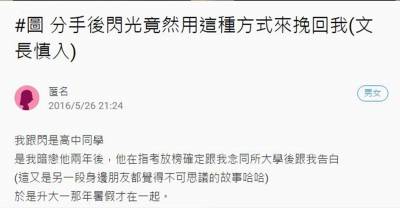 #圖 分手後閃光竟然用這種方式來挽回我(文長慎入)

匿名
2016/5/26 21:24

男女

我跟閃是高中同學
是我暗戀他兩年後，他在指考放榜確定跟我念同所大學後跟我告白
(這又是另一段身邊朋友都覺得不可思議的故事哈哈)
於是升大一那年暑假才在一起。